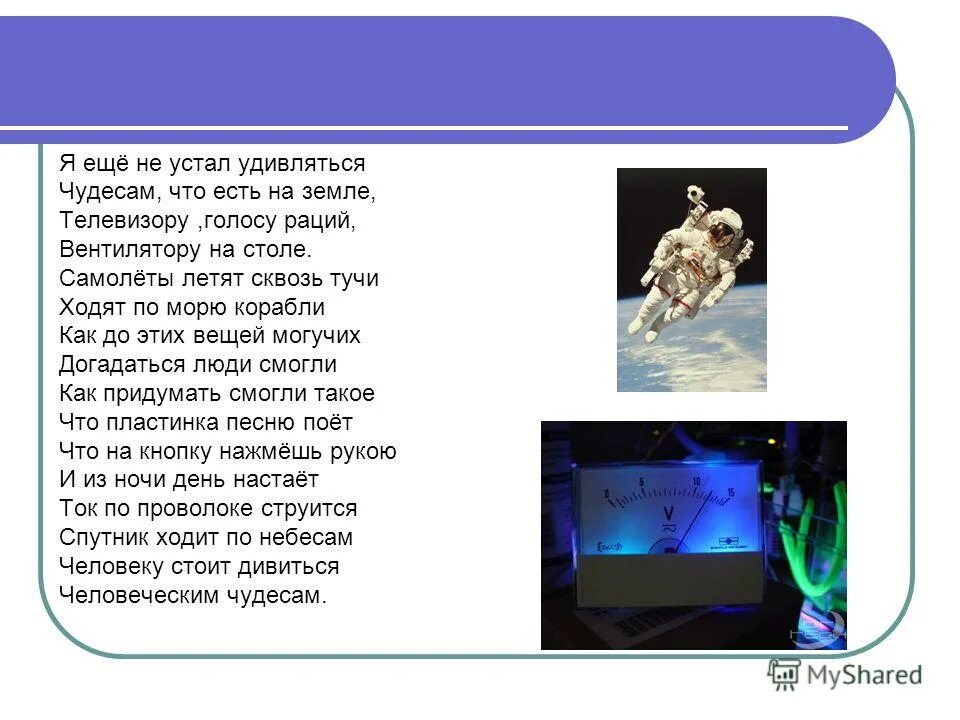 Я ещё не устал удивляться
Чудесам, что есть на земле,
Телевизору ,голосу раций,
Вентилятору на столе.
Самолёты летят сквозь тучи
Ходят по морю корабли
Как до этих вещей могучих
Догадаться люди смогли
Как придумать смогли такое
Что пластинка песню поёт
Что на кнопку нажмёшь рукою
И из ночи день настаёт
Ток по проволоке струится
Спутник ходит по небесам
Человеку стоит дивиться
Человеческим чудесам.

0 5 10 15
V

MyShared